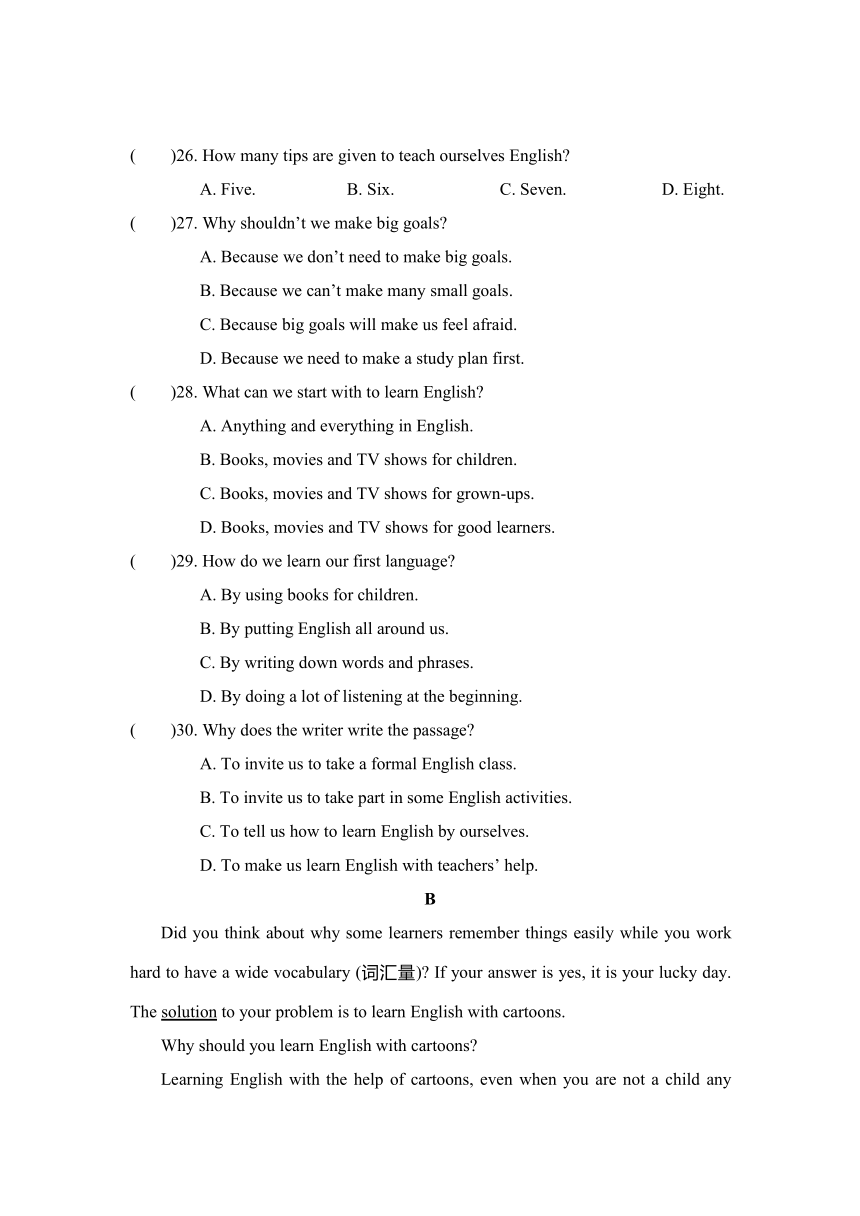 (　　)26. How many tips are given to teach ourselves English?

A. Five.　　B. Six.　　C. Seven.　　D. Eight.

(　　)27. Why shouldn’t we make big goals?

A. Because we don’t need to make big goals.

B. Because we can’t make many small goals.

C. Because big goals will make us feel afraid.

D. Because we need to make a study plan first.

(　　)28. What can we start with to learn English?

A. Anything and everything in English.

B. Books, movies and TV shows for children.

C. Books, movies and TV shows for grown-ups.

D. Books, movies and TV shows for good learners.

(　　)29. How do we learn our first language?

A. By using books for children.

B. By putting English all around us.

C. By writing down words and phrases.

D. By doing a lot of listening at the beginning.

(　　)30. Why does the writer write the passage?

A. To invite us to take a formal English class.

B. To invite us to take part in some English activities.

C. To tell us how to learn English by ourselves.

D. To make us learn English with teachers’ help.

B

Did you think about why some learners remember things easily while you work hard to have a wide vocabulary (词汇量)? If your answer is yes, it is your lucky day. The solution to your problem is to learn English with cartoons.

Why should you learn English with cartoons?

Learning English with the help of cartoons, even when you are not a child any